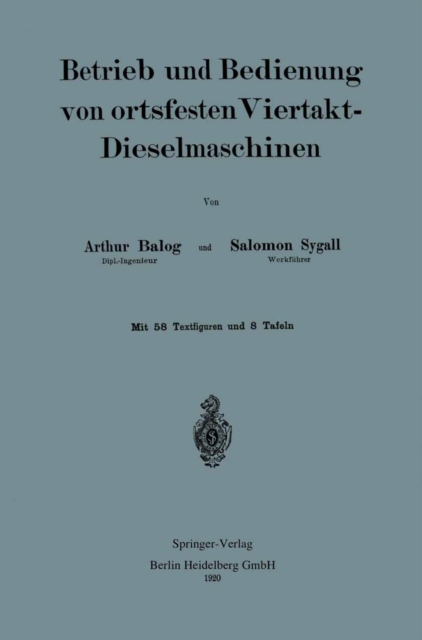 Betrieb und Bedienung von ortsfesten Viertakt-Dieselmaschinen

Von

Arthur Balog
Dipl.-Ingenieur

und

Salomon Sygall
Werkführer

Mit 58 Textfiguren und 8 Tafeln

Springer-Verlag
Berlin Heidelberg GmbH
1920